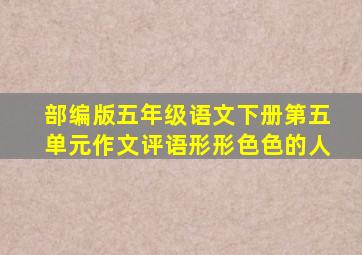 部编版五年级语文下册第五单元作文评语形形色色的人